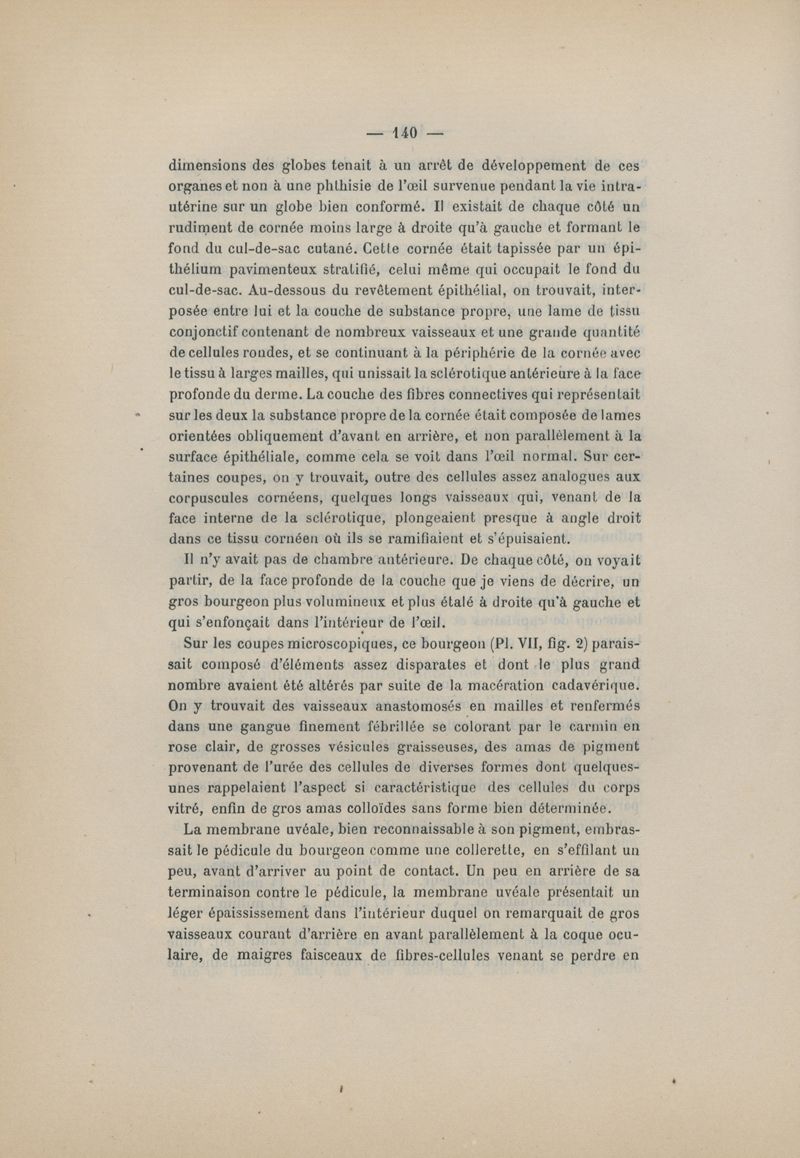 — 140 —

dimensions des globes tenait à un arrêt de développement de ces organes et non à une phthisie de l'œil survenue pendant la vie intra-utérine sur un globe bien conformé. Il existait de chaque côté un rudiment de cornée moins large à droite qu'à gauche et formant le fond du cul-de-sac cutané. Cette cornée était tapissée par un épithélium pavimenteux stratifié, celui même qui occupait le fond du cul-de-sac. Au-dessous du revêtement épithélial, on trouvait, interposée entre lui et la couche de substance propre, une lame de tissu conjonctif contenant de nombreux vaisseaux et une grande quantité de cellules rondes, et se continuant à la périphérie de la cornée avec le tissu à larges mailles, qui unissait la sclérotique antérieure à la face profonde du derme. La couche des fibres connectives qui représentait sur les deux la substance propre de la cornée était composée de lames orientées obliquement d'avant en arrière, et non parallèlement à la surface épithéliale, comme cela se voit dans l'œil normal. Sur certaines coupes, on y trouvait, outre des cellules assez analogues aux corpuscules cornéens, quelques longs vaisseaux qui, venant de la face interne de la sclérotique, plongeaient presque à angle droit dans ce tissu cornéen où ils se ramifiaient et s'épuisaient.

Il n'y avait pas de chambre antérieure. De chaque côté, on voyait partir, de la face profonde de la couche que je viens de décrire, un gros bourgeon plus volumineux et plus étalé à droite qu'à gauche et qui s'enfonçait dans l'intérieur de l'œil.

Sur les coupes microscopiques, ce bourgeon (Pl. VII, fig. 2) paraissait composé d'éléments assez disparates et dont le plus grand nombre avaient été altérés par suite de la macération cadavérique. On y trouvait des vaisseaux anastomosés en mailles et renfermés dans une gangue finement fébrillée se colorant par le carmin en rose clair, de grosses vésicules graisseuses, des amas de pigment provenant de l'urée des cellules de diverses formes dont quelques-unes rappelaient l'aspect si caractéristique des cellules du corps vitré, enfin de gros amas colloïdes sans forme bien déterminée.

La membrane uvéale, bien reconnaissable à son pigment, embrassait le pédicule du bourgeon comme une collerette, en s'effilant un peu, avant d'arriver au point de contact. Un peu en arrière de sa terminaison contre le pédicule, la membrane uvéale présentait un léger épaississement dans l'intérieur duquel on remarquait de gros vaisseaux courant d'arrière en avant parallèlement à la coque oculaire, de maigres faisceaux de fibres-cellules venant se perdre en